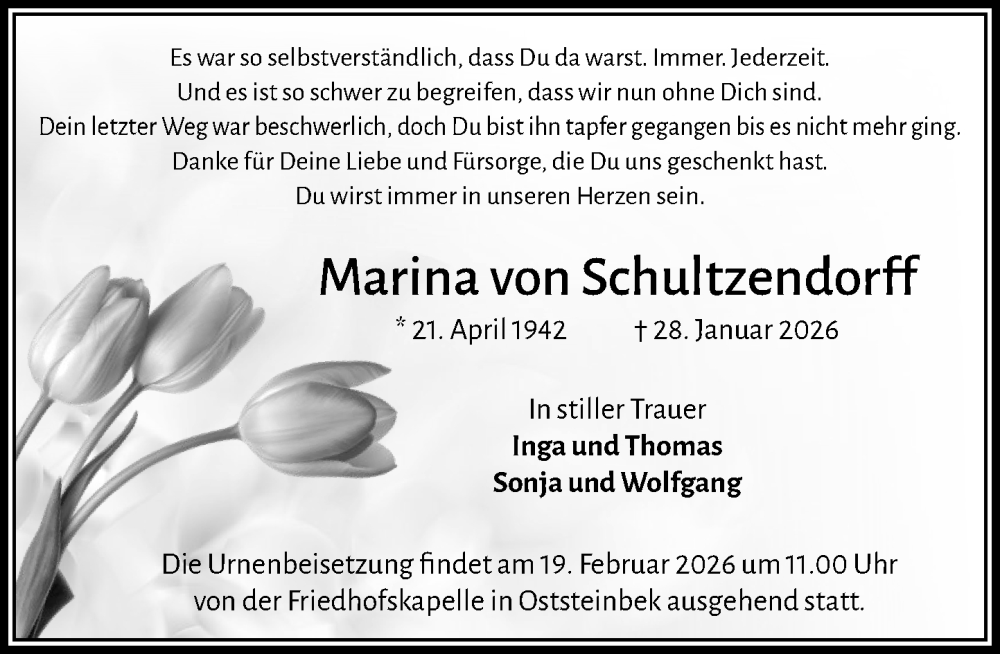 Es war so selbstverständlich, dass Du da warst. Immer. Jederzeit.
Und es ist so schwer zu begreifen, dass wir nun ohne Dich sind.
Dein letzter Weg war beschwerlich, doch Du bist ihn tapfer gegangen bis es nicht mehr ging.
Danke für Deine Liebe und Fürsorge, die Du uns geschenkt hast.
Du wirst immer in unseren Herzen sein.

Marina von Schultzendorff

* 21. April 1942 † 28. Januar 2026

In stiller Trauer
Inga und Thomas
Sonja und Wolfgang

Die Urnenbeisetzung findet am 19. Februar 2026 um 11.00 Uhr von der Friedhofskapelle in Oststeinbek ausgehend statt.